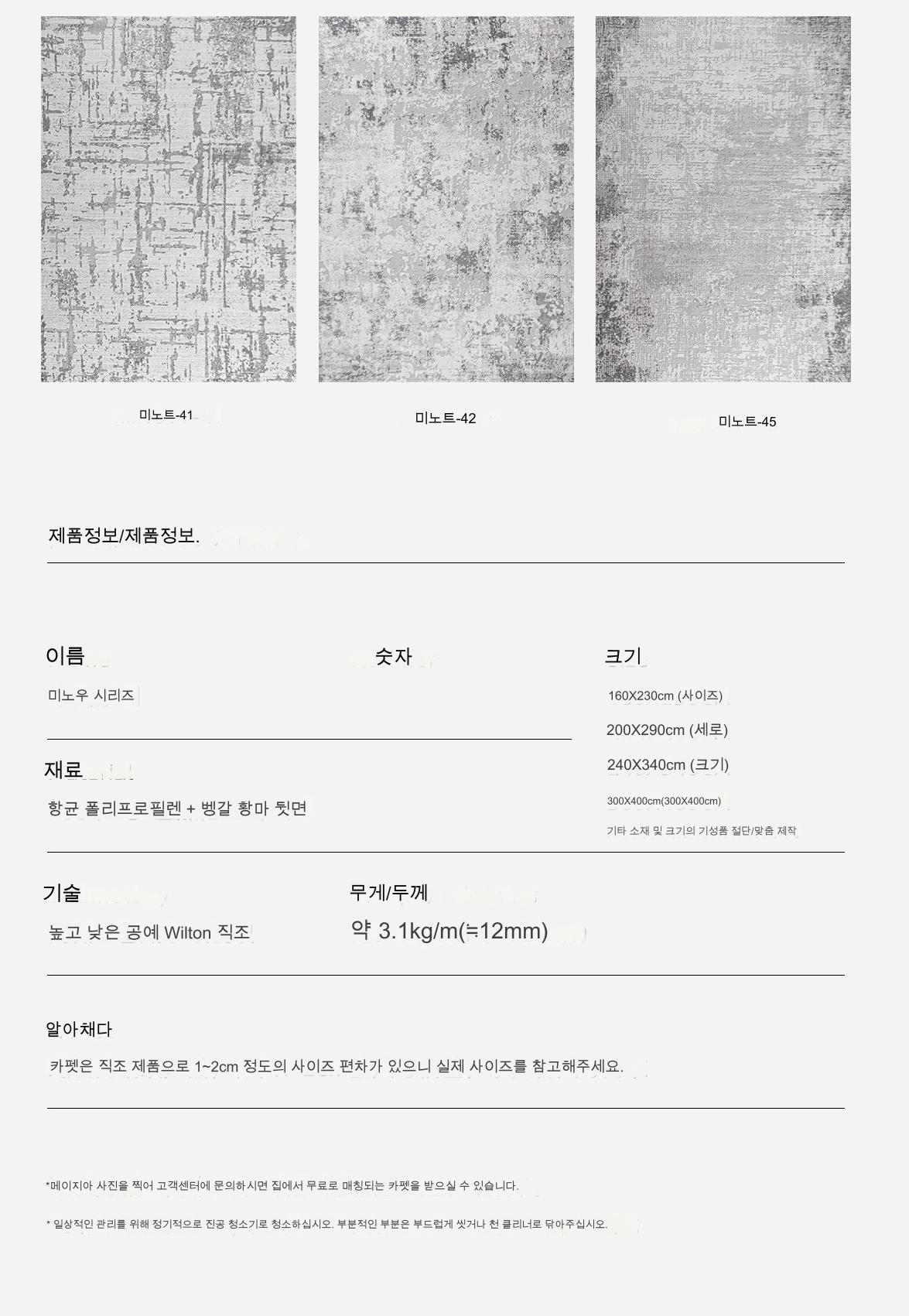 미노트-41

미노트-42

미노트-45

제품정보/제품정보.

이름

미노우 시리즈

숫자

크기

160X230cm (사이즈)

200X290cm (세로)

240X340cm (크기)

300X400cm(300X400cm)

기타 소재 및 크기의 기성품 절단/맞춤 제작

재료

항균 폴리프로필렌 + 벵갈 황마 뒷면

기술

높고 낮은 공예 Wilton 직조

무게/두께

약 3.1kg/m(≒12mm)

알아채다

카펫은 직조 제품으로 1~2cm 정도의 사이즈 편차가 있으니 실제 사이즈를 참고해주세요.

*메이지아 사진을 찍어 고객센터에 문의하시면 집에서 무료로 매칭되는 카펫을 받으실 수 있습니다.

* 일상적인 관리를 위해 정기적으로 진공 청소기로 청소하십시오. 부분적인 부분은 부드럽게 씻거나 천 클리너로 닦아주십시오.